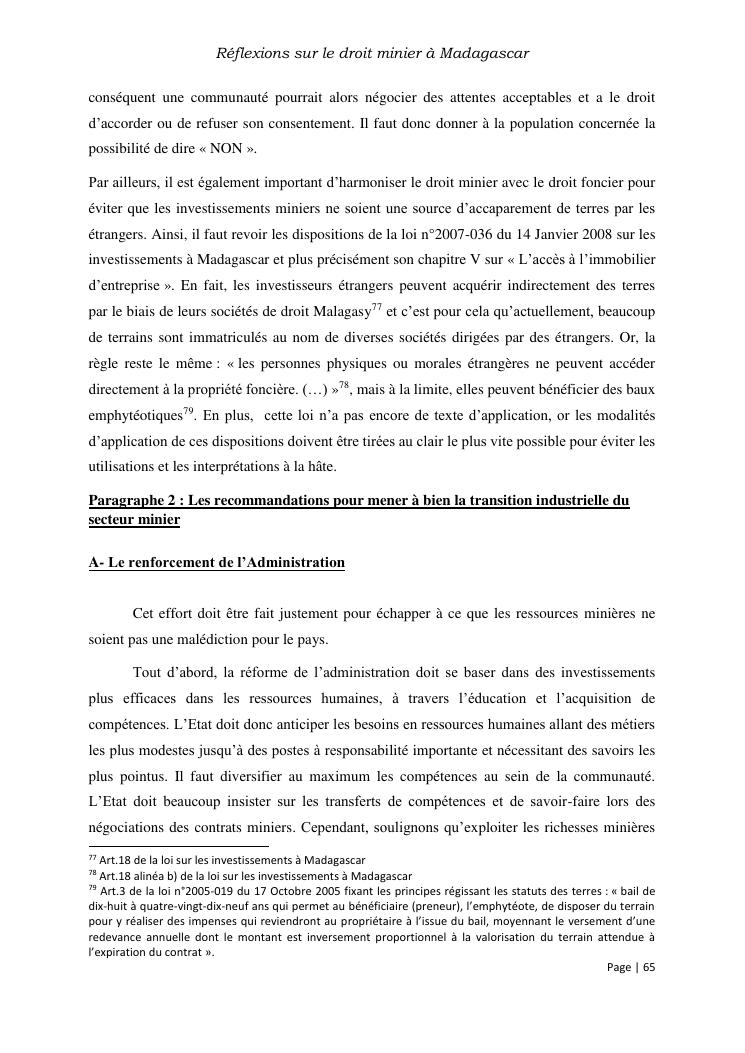 Réflexions sur le droit minier à Madagascar

conséquent une communauté pourrait alors négocier des attentes acceptables et a le droit d'accorder ou de refuser son consentement. Il faut donc donner à la population concernée la possibilité de dire « NON ».

Par ailleurs, il est également important d'harmoniser le droit minier avec le droit foncier pour éviter que les investissements miniers ne soient une source d'accaparement de terres par les étrangers. Ainsi, il faut revoir les dispositions de la loi n°2007-036 du 14 Janvier 2008 sur les investissements à Madagascar et plus précisément son chapitre V sur « L'accès à l'immobilier d'entreprise ». En fait, les investisseurs étrangers peuvent acquérir indirectement des terres par le biais de leurs sociétés de droit Malagasy$^{77}$ et c'est pour cela qu'actuellement, beaucoup de terrains sont immatriculés au nom de diverses sociétés dirigées par des étrangers. Or, la règle reste le même : « les personnes physiques ou morales étrangères ne peuvent accéder directement à la propriété foncière. (…) »$^{78}$, mais à la limite, elles peuvent bénéficier des baux emphytéotiques$^{79}$. En plus, cette loi n'a pas encore de texte d'application, or les modalités d'application de ces dispositions doivent être tirées au clair le plus vite possible pour éviter les utilisations et les interprétations à la hâte.

Paragraphe 2 : Les recommandations pour mener à bien la transition industrielle du secteur minier

A- Le renforcement de l'Administration

Cet effort doit être fait justement pour échapper à ce que les ressources minières ne soient pas une malédiction pour le pays.

Tout d'abord, la réforme de l'administration doit se baser dans des investissements plus efficaces dans les ressources humaines, à travers l'éducation et l'acquisition de compétences. L'Etat doit donc anticiper les besoins en ressources humaines allant des métiers les plus modestes jusqu'à des postes à responsabilité importante et nécessitant des savoirs les plus pointus. Il faut diversifier au maximum les compétences au sein de la communauté. L'Etat doit beaucoup insister sur les transferts de compétences et de savoir-faire lors des négociations des contrats miniers. Cependant, soulignons qu'exploiter les richesses minières

$^{77}$ Art.18 de la loi sur les investissements à Madagascar
$^{78}$ Art.18 alinéa b) de la loi sur les investissements à Madagascar
$^{79}$ Art.3 de la loi n°2005-019 du 17 Octobre 2005 fixant les principes régissant les statuts des terres : « bail de dix-huit à quatre-vingt-dix-neuf ans qui permet au bénéficiaire (preneur), l'emphytéote, de disposer du terrain pour y réaliser des impenses qui reviendront au propriétaire à l'issue du bail, moyennant le versement d'une redevance annuelle dont le montant est inversement proportionnel à la valorisation du terrain attendue à l'expiration du contrat ».

Page | 65